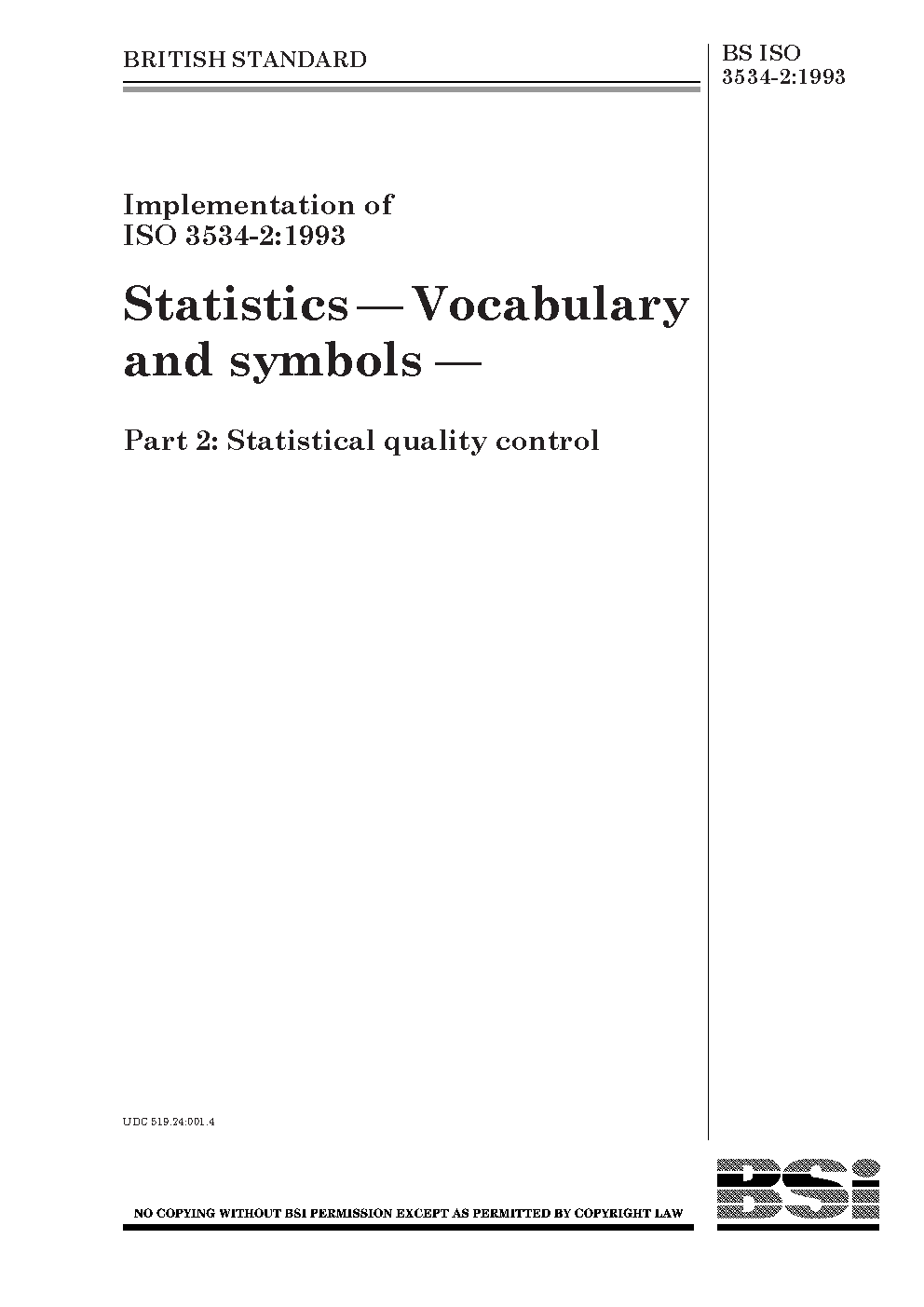 BRITISH STANDARD

BS ISO 3534-2:1993

Implementation of ISO 3534-2:1993

Statistics — Vocabulary and symbols —

Part 2: Statistical quality control

UDC 519.24:001.4

NO COPYING WITHOUT BSI PERMISSION EXCEPT AS PERMITTED BY COPYRIGHT LAW

BSi